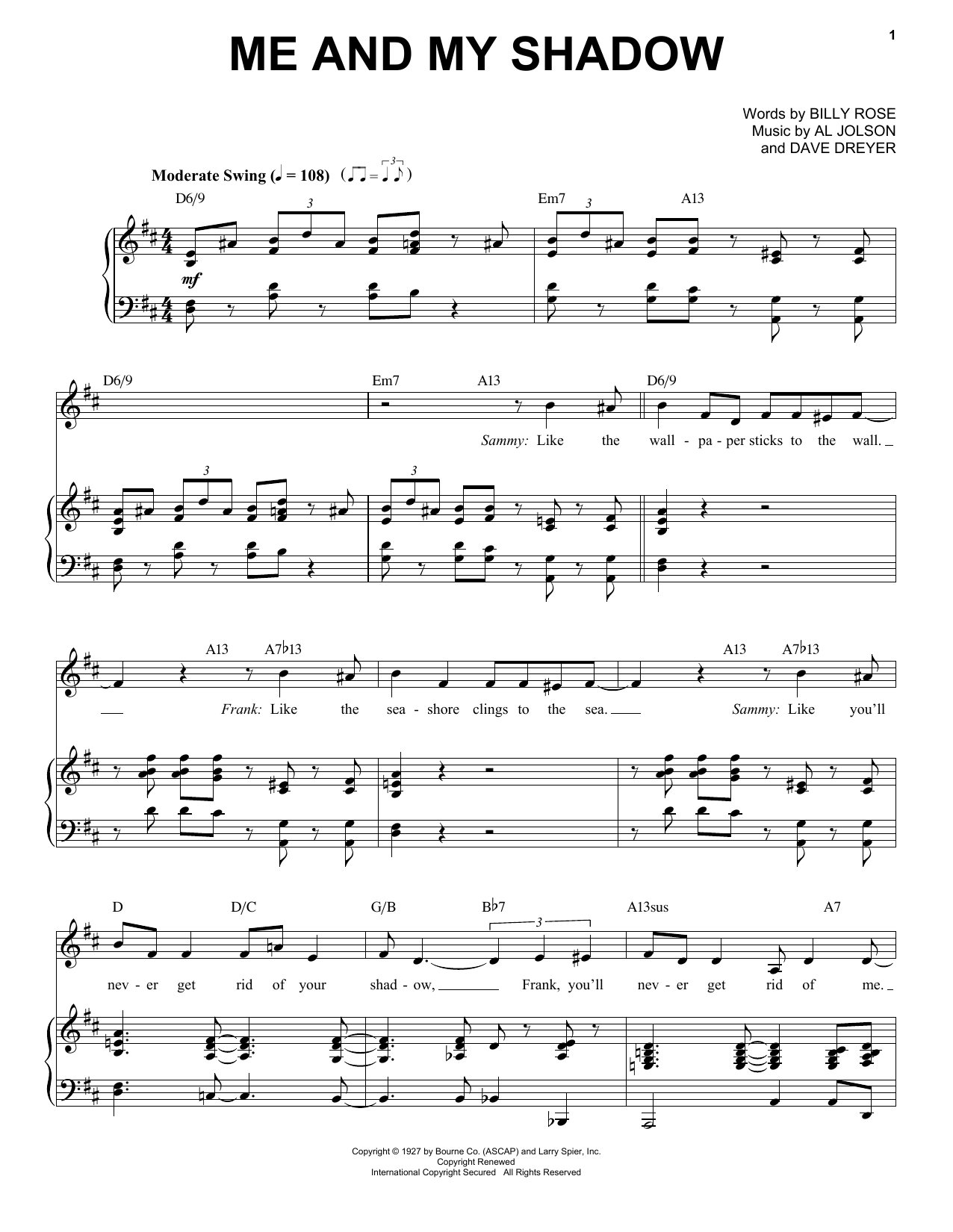 1

ME AND MY SHADOW

Words by BILLY ROSE
Music by AL JOLSON
and DAVE DREYER

Moderate Swing (♩ = 108)

D6/9 Em7 A13

mf

D6/9 Em7 A13 D6/9

Sammy: Like the wall - pa - per sticks to the wall.

A13 A7♭13 A13 A7♭13

Frank: Like the sea - shore clings to the sea. Sammy: Like you'll

D D/C G/B B♭7 A13sus A7

nev - er get rid of your shad - ow, Frank, you'll nev - er get rid of me.

Copyright © 1927 by Bourne Co. (ASCAP) and Larry Spier, Inc.
Copyright Renewed
International Copyright Secured All Rights Reserved